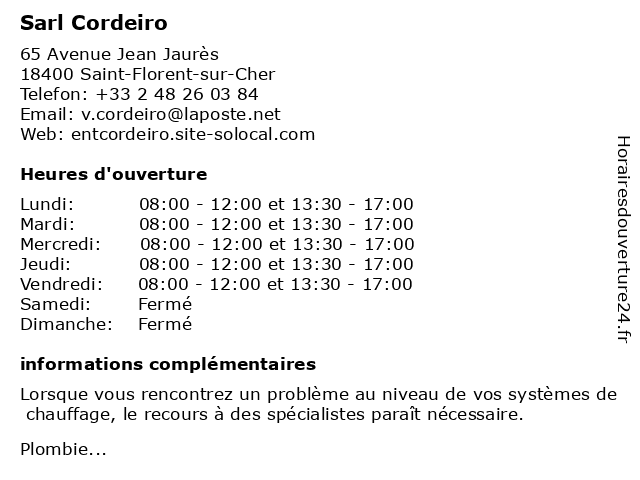 Sarl Cordeiro

65 Avenue Jean Jaurès
18400 Saint-Florent-sur-Cher
Telefon: +33 2 48 26 03 84
Email: v.cordeiro@laposte.net
Web: entcordeiro.site-solocal.com

Heures d'ouverture

| | |
|---|---|
| Lundi: | 08:00 - 12:00 et 13:30 - 17:00 |
| Mardi: | 08:00 - 12:00 et 13:30 - 17:00 |
| Mercredi: | 08:00 - 12:00 et 13:30 - 17:00 |
| Jeudi: | 08:00 - 12:00 et 13:30 - 17:00 |
| Vendredi: | 08:00 - 12:00 et 13:30 - 17:00 |
| Samedi: | Fermé |
| Dimanche: | Fermé |

informations complémentaires

Lorsque vous rencontrez un problème au niveau de vos systèmes de chauffage, le recours à des spécialistes paraît nécessaire.

Plombie...

Horairesdouverture24.fr